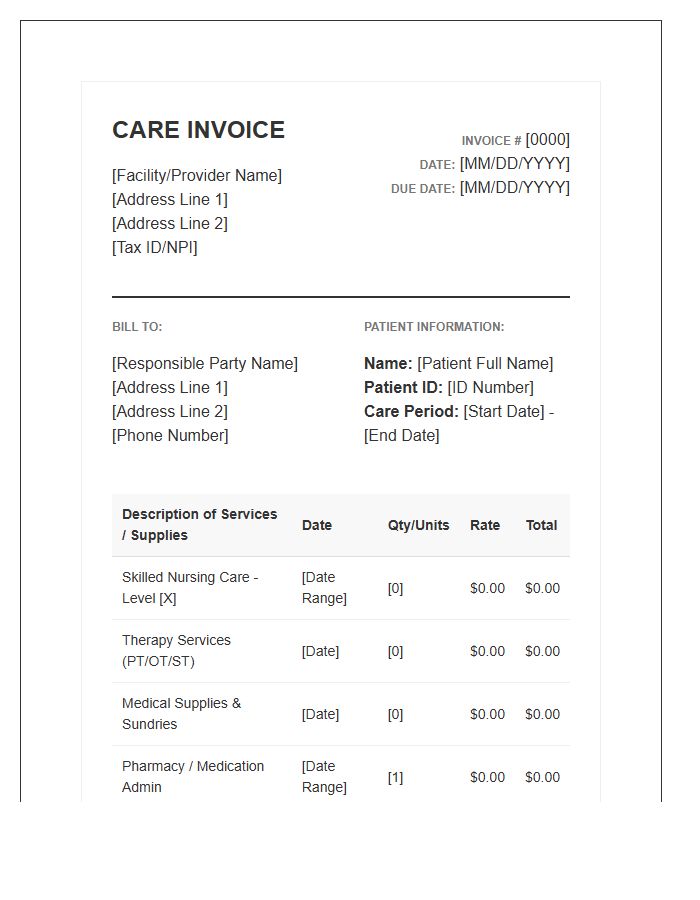 CARE INVOICE

[Facility/Provider Name]
[Address Line 1]
[Address Line 2]
[Tax ID/NPI]

INVOICE # [0000]
DATE: [MM/DD/YYYY]
DUE DATE: [MM/DD/YYYY]

BILL TO:

[Responsible Party Name]
[Address Line 1]
[Address Line 2]
[Phone Number]

PATIENT INFORMATION:

Name: [Patient Full Name]
Patient ID: [ID Number]
Care Period: [Start Date] - [End Date]

| Description of Services / Supplies | Date | Qty/Units | Rate | Total |
|---|---|---|---|---|
| Skilled Nursing Care - Level [X] | [Date Range] | [0] | $0.00 | $0.00 |
| Therapy Services (PT/OT/ST) | [Date] | [0] | $0.00 | $0.00 |
| Medical Supplies & Sundries | [Date] | [0] | $0.00 | $0.00 |
| Pharmacy / Medication Admin | [Date Range] | [1] | $0.00 | $0.00 |